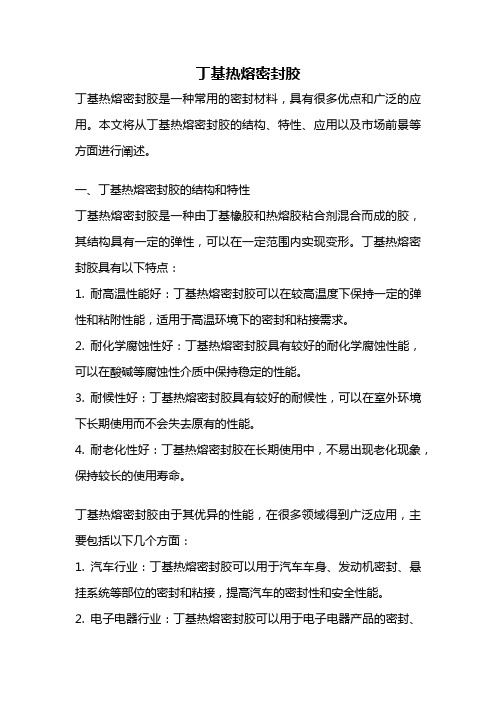 丁基热熔密封胶

丁基热熔密封胶是一种常用的密封材料，具有很多优点和广泛的应用。本文将从丁基热熔密封胶的结构、特性、应用以及市场前景等方面进行阐述。

一、丁基热熔密封胶的结构和特性

丁基热熔密封胶是一种由丁基橡胶和热熔胶粘合剂混合而成的胶，其结构具有一定的弹性，可以在一定范围内实现变形。丁基热熔密封胶具有以下特点：

1. 耐高温性能好：丁基热熔密封胶可以在较高温度下保持一定的弹性和粘附性能，适用于高温环境下的密封和粘接需求。

2. 耐化学腐蚀性好：丁基热熔密封胶具有较好的耐化学腐蚀性能，可以在酸碱等腐蚀性介质中保持稳定的性能。

3. 耐候性好：丁基热熔密封胶具有较好的耐候性，可以在室外环境下长期使用而不会失去原有的性能。

4. 耐老化性好：丁基热熔密封胶在长期使用中，不易出现老化现象，保持较长的使用寿命。

丁基热熔密封胶由于其优异的性能，在很多领域得到广泛应用，主要包括以下几个方面：

1. 汽车行业：丁基热熔密封胶可以用于汽车车身、发动机密封、悬挂系统等部位的密封和粘接，提高汽车的密封性和安全性能。

2. 电子电器行业：丁基热熔密封胶可以用于电子电器产品的密封、